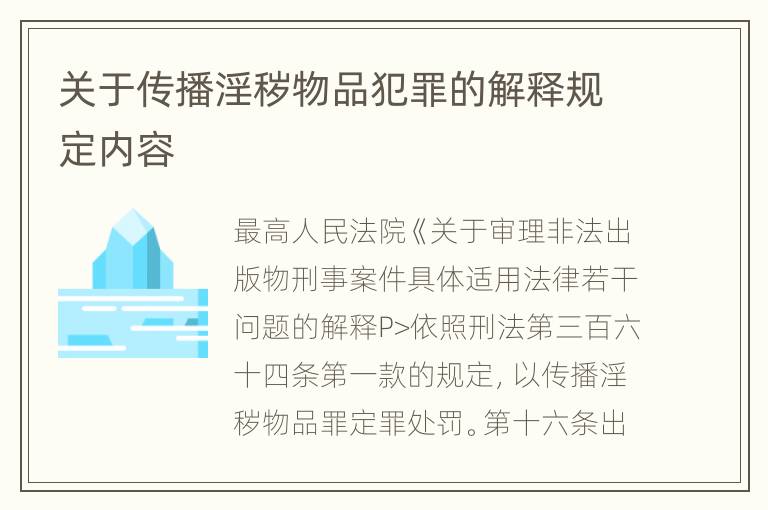 关于传播淫秽物品犯罪的解释规定内容

最高人民法院《关于审理非法出版物刑事案件具体适用法律若干问题的解释P>依照刑法第三百六十四条第一款的规定，以传播淫秽物品罪定罪处罚。第十六条出